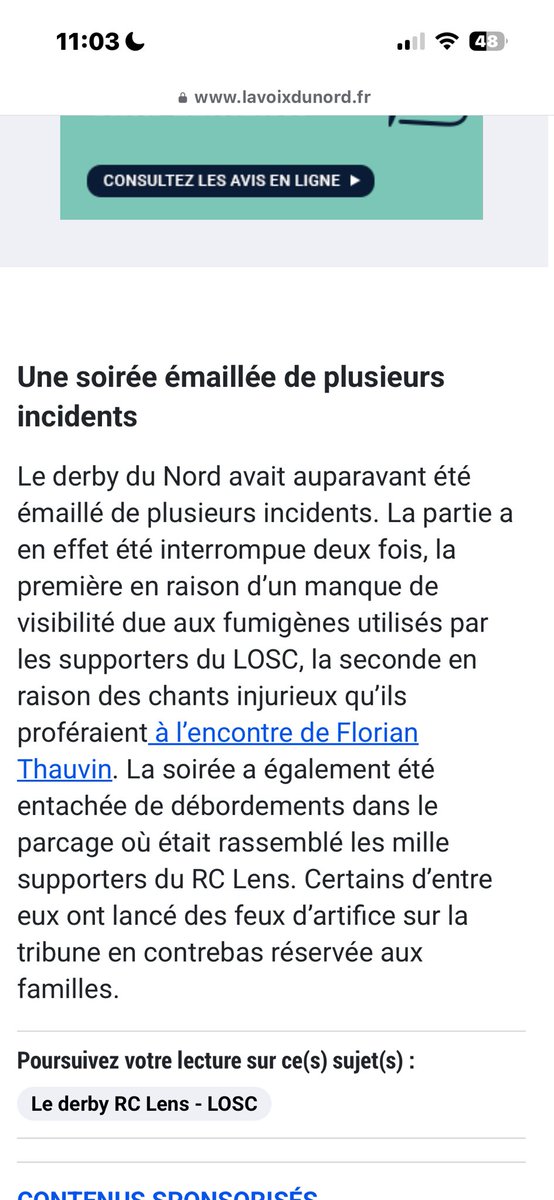 11:03

48

www.lavoixdunord.fr

CONSULTEZ LES AVIS EN LIGNE ▶

Une soirée émaillée de plusieurs incidents

Le derby du Nord avait auparavant été émaillé de plusieurs incidents. La partie a en effet été interrompue deux fois, la première en raison d'un manque de visibilité due aux fumigènes utilisés par les supporters du LOSC, la seconde en raison des chants injurieux qu'ils proféraient à l'encontre de Florian Thauvin. La soirée a également été entachée de débordements dans le parcage où était rassemblé les mille supporters du RC Lens. Certains d'entre eux ont lancé des feux d'artifice sur la tribune en contrebas réservée aux familles.

Poursuivez votre lecture sur ce(s) sujet(s) :

Le derby RC Lens - LOSC

CONTENUS SPONSORISÉS